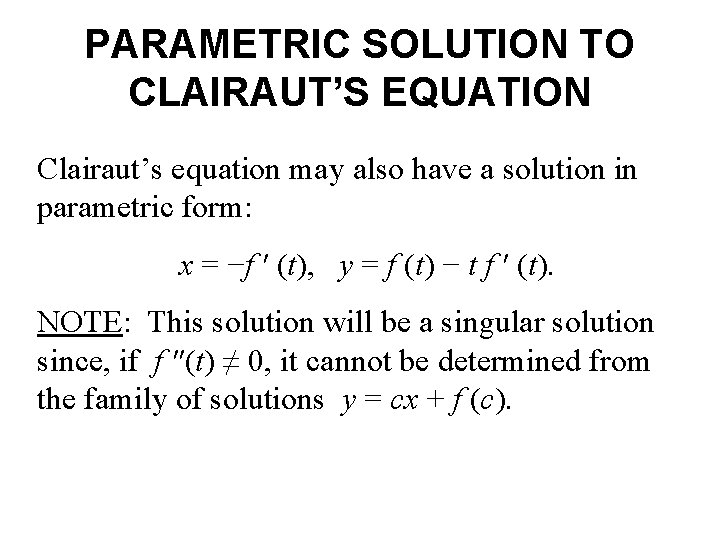 PARAMETRIC SOLUTION TO CLAIRAUT'S EQUATION

Clairaut's equation may also have a solution in parametric form:

$x = -f'(t), \quad y = f(t) - t f'(t).$

NOTE: This solution will be a singular solution since, if $f''(t) \neq 0$, it cannot be determined from the family of solutions $y = cx + f(c)$.